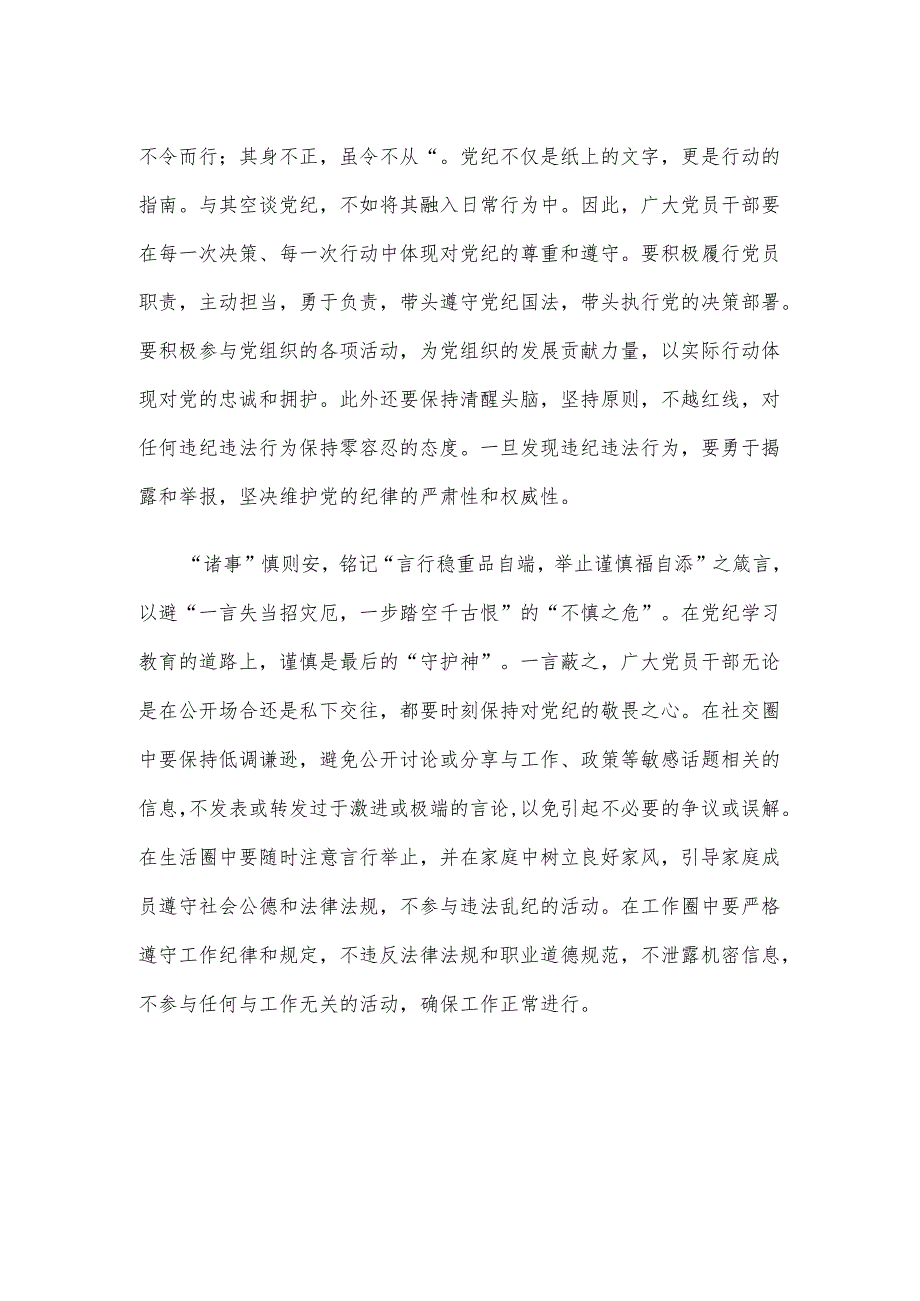 不令而行；其身不正，虽令不从“。党纪不仅是纸上的文字，更是行动的指南。与其空谈党纪，不如将其融入日常行为中。因此，广大党员干部要在每一次决策、每一次行动中体现对党纪的尊重和遵守。要积极履行党员职责，主动担当，勇于负责，带头遵守党纪国法，带头执行党的决策部署。要积极参与党组织的各项活动，为党组织的发展贡献力量，以实际行动体现对党的忠诚和拥护。此外还要保持清醒头脑，坚持原则，不越红线，对任何违纪违法行为保持零容忍的态度。一旦发现违纪违法行为，要勇于揭露和举报，坚决维护党的纪律的严肃性和权威性。

“诸事”慎则安，铭记“言行稳重品自端，举止谨慎福自添”之箴言，以避“一言失当招灾厄，一步踏空千古恨”的“不慎之危”。在党纪学习教育的道路上，谨慎是最后的“守护神”。一言蔽之，广大党员干部无论是在公开场合还是私下交往，都要时刻保持对党纪的敬畏之心。在社交圈中要保持低调谦逊，避免公开讨论或分享与工作、政策等敏感话题相关的信息，不发表或转发过于激进或极端的言论，以免引起不必要的争议或误解。在生活圈中要随时注意言行举止，并在家庭中树立良好家风，引导家庭成员遵守社会公德和法律法规，不参与违法乱纪的活动。在工作圈中要严格遵守工作纪律和规定，不违反法律法规和职业道德规范，不泄露机密信息，不参与任何与工作无关的活动，确保工作正常进行。